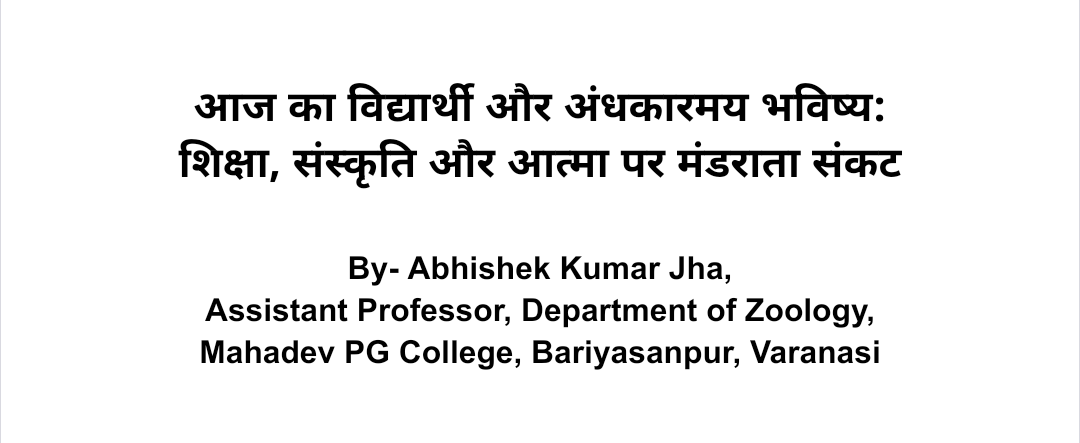 आज का विद्यार्थी और अंधकारमय भविष्य:
शिक्षा, संस्कृति और आत्मा पर मंडराता संकट

By- Abhishek Kumar Jha,
Assistant Professor, Department of Zoology,
Mahadev PG College, Bariyasanpur, Varanasi